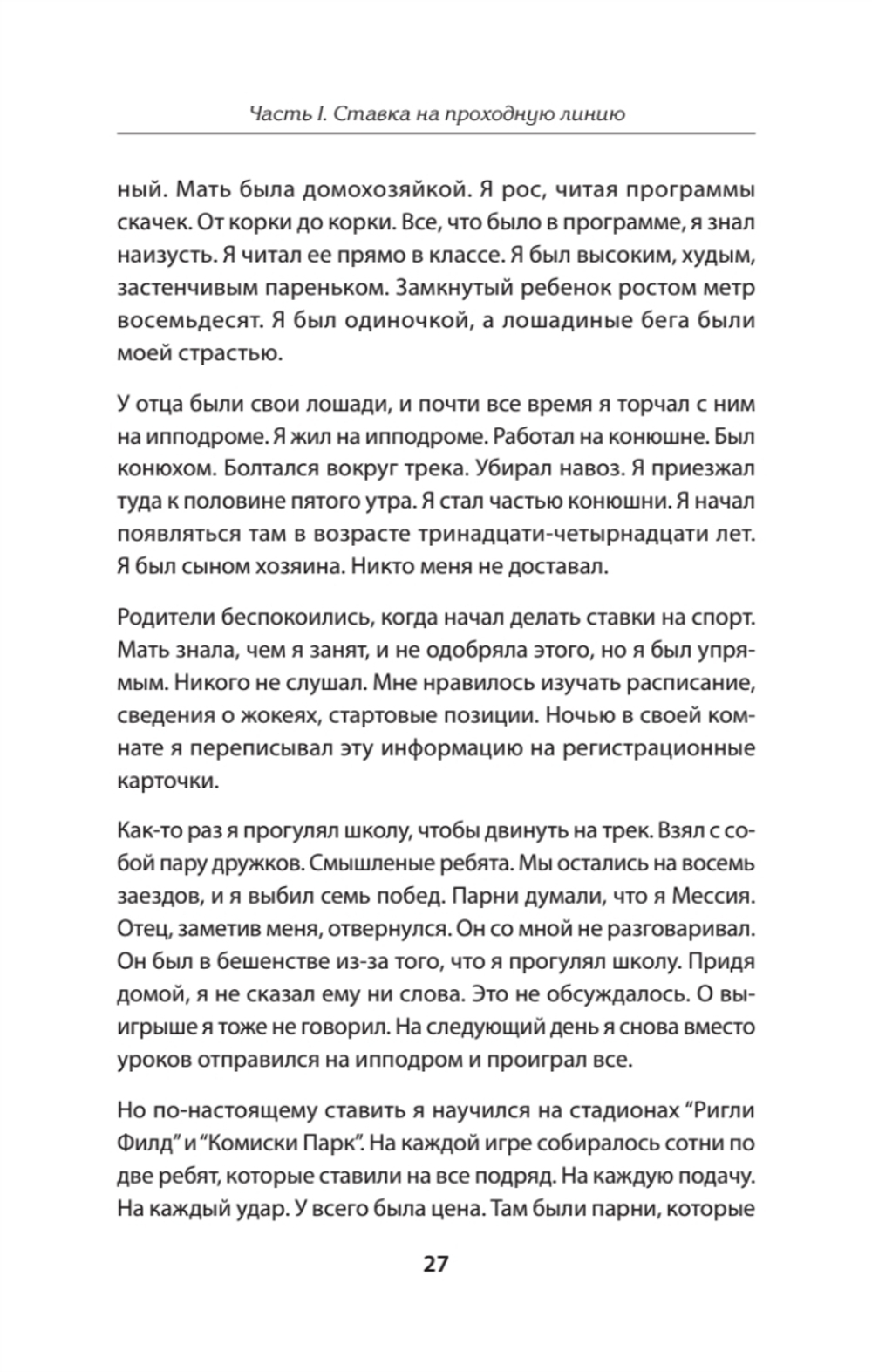 Часть I. Ставка на проходную линию

ный. Мать была домохозяйкой. Я рос, читая программы скачек. От корки до корки. Все, что было в программе, я знал наизусть. Я читал ее прямо в классе. Я был высоким, худым, застенчивым пареньком. Замкнутый ребенок ростом метр восемьдесят. Я был одиночкой, а лошадиные бега были моей страстью.

У отца были свои лошади, и почти все время я торчал с ним на ипподроме. Я жил на ипподроме. Работал на конюшне. Был конюхом. Болтался вокруг трека. Убирал навоз. Я приезжал туда к половине пятого утра. Я стал частью конюшни. Я начал появляться там в возрасте тринадцати-четырнадцати лет. Я был сыном хозяина. Никто меня не доставал.

Родители беспокоились, когда начал делать ставки на спорт. Мать знала, чем я занят, и не одобряла этого, но я был упрямым. Никого не слушал. Мне нравилось изучать расписание, сведения о жокеях, стартовые позиции. Ночью в своей комнате я переписывал эту информацию на регистрационные карточки.

Как-то раз я прогулял школу, чтобы двинуть на трек. Взял с собой пару дружков. Смышленые ребята. Мы остались на восемь заездов, и я выбил семь побед. Парни думали, что я Мессия. Отец, заметив меня, отвернулся. Он со мной не разговаривал. Он был в бешенстве из-за того, что я прогулял школу. Придя домой, я не сказал ему ни слова. Это не обсуждалось. О выигрыше я тоже не говорил. На следующий день я снова вместо уроков отправился на ипподром и проиграл все.

Но по-настоящему ставить я научился на стадионах “Ригли Филд” и “Комиски Парк”. На каждой игре собиралось сотни по две ребят, которые ставили на все подряд. На каждую подачу. На каждый удар. У всего была цена. Там были парни, которые

27